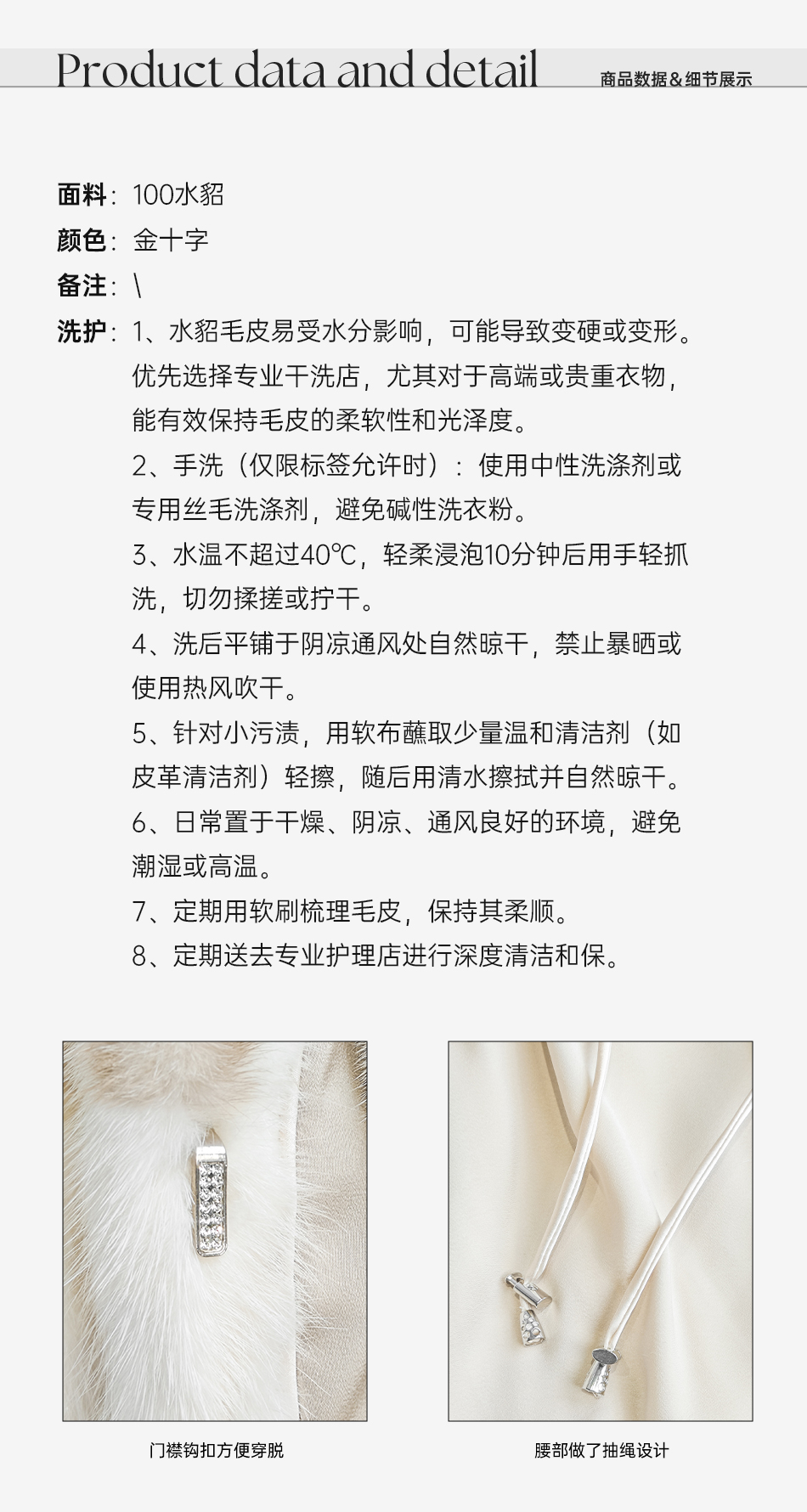 Product data and detail 商品数据&细节展示

面料：100水貂

颜色：金十字

备注：\

洗护：1、水貂毛皮易受水分影响，可能导致变硬或变形。优先选择专业干洗店，尤其对于高端或贵重衣物，能有效保持毛皮的柔软性和光泽度。

2、手洗（仅限标签允许时）：使用中性洗涤剂或专用丝毛洗涤剂，避免碱性洗衣粉。

3、水温不超过40℃，轻柔浸泡10分钟后用手轻抓洗，切勿揉搓或拧干。

4、洗后平铺于阴凉通风处自然晾干，禁止暴晒或使用热风吹干。

5、针对小污渍，用软布蘸取少量温和清洁剂（如皮革清洁剂）轻擦，随后用清水擦拭并自然晾干。

6、日常置于干燥、阴凉、通风良好的环境，避免潮湿或高温。

7、定期用软刷梳理毛皮，保持其柔顺。

8、定期送去专业护理店进行深度清洁和保。

门襟钩扣方便穿脱

腰部做了抽绳设计